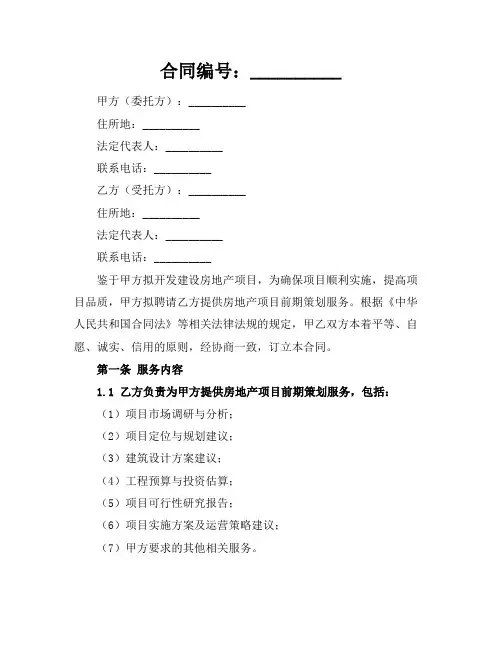 合同编号：__________

甲方（委托方）：__________

住所地：__________

法定代表人：__________

联系电话：__________

乙方（受托方）：__________

住所地：__________

法定代表人：__________

联系电话：__________

鉴于甲方拟开发建设房地产项目，为确保项目顺利实施，提高项目品质，甲方拟聘请乙方提供房地产项目前期策划服务。根据《中华人民共和国合同法》等相关法律法规的规定，甲乙双方本着平等、自愿、诚实、信用的原则，经协商一致，订立本合同。

第一条 服务内容

1.1 乙方负责为甲方提供房地产项目前期策划服务，包括：

（1）项目市场调研与分析；

（2）项目定位与规划建议；

（3）建筑设计方案建议；

（4）工程预算与投资估算；

（5）项目可行性研究报告；

（6）项目实施方案及运营策略建议；

（7）甲方要求的其他相关服务。